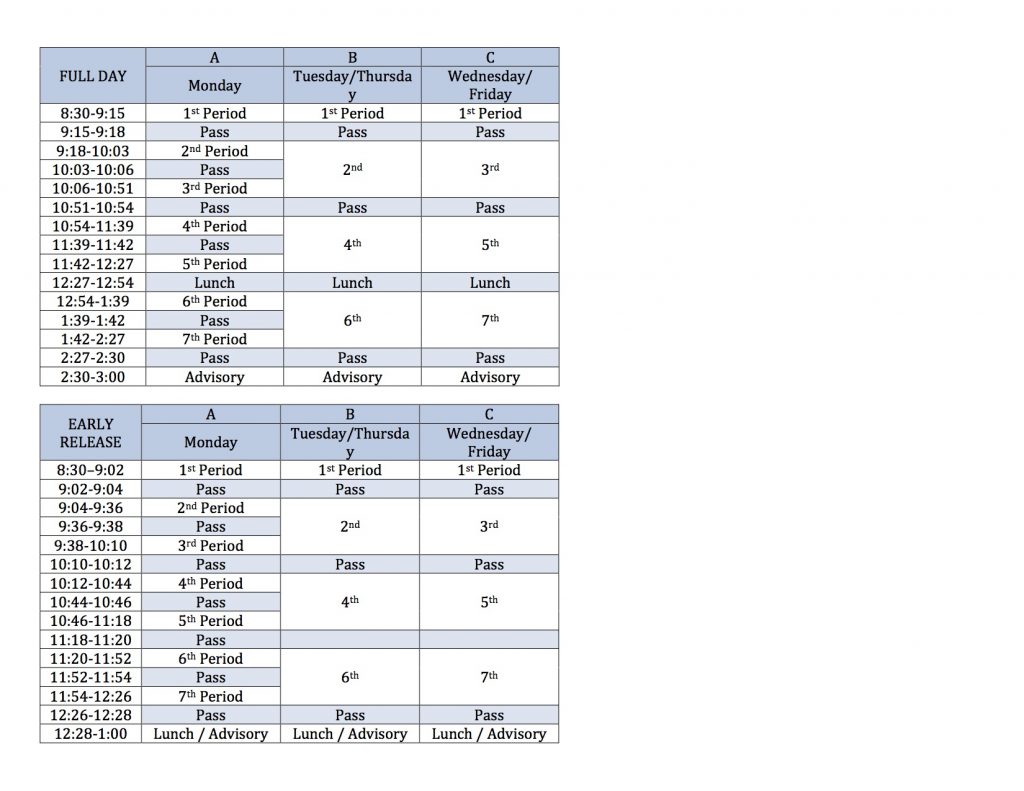 | FULL DAY | A | B | C |
|---|---|---|---|
| | Monday | Tuesday/Thursday | Wednesday/ Friday |
| 8:30-9:15 | 1st Period | 1st Period | 1st Period |
| 9:15-9:18 | Pass | Pass | Pass |
| 9:18-10:03 | 2nd Period | 2nd | 3rd |
| 10:03-10:06 | Pass | | |
| 10:06-10:51 | 3rd Period | | |
| 10:51-10:54 | Pass | Pass | Pass |
| 10:54-11:39 | 4th Period | 4th | 5th |
| 11:39-11:42 | Pass | | |
| 11:42-12:27 | 5th Period | | |
| 12:27-12:54 | Lunch | Lunch | Lunch |
| 12:54-1:39 | 6th Period | 6th | 7th |
| 1:39-1:42 | Pass | | |
| 1:42-2:27 | 7th Period | | |
| 2:27-2:30 | Pass | Pass | Pass |
| 2:30-3:00 | Advisory | Advisory | Advisory |

| EARLY RELEASE | A | B | C |
|---|---|---|---|
| | Monday | Tuesday/Thursday | Wednesday/ Friday |
| 8:30–9:02 | 1st Period | 1st Period | 1st Period |
| 9:02-9:04 | Pass | Pass | Pass |
| 9:04-9:36 | 2nd Period | 2nd | 3rd |
| 9:36-9:38 | Pass | | |
| 9:38-10:10 | 3rd Period | | |
| 10:10-10:12 | Pass | Pass | Pass |
| 10:12-10:44 | 4th Period | 4th | 5th |
| 10:44-10:46 | Pass | | |
| 10:46-11:18 | 5th Period | | |
| 11:18-11:20 | Pass | | |
| 11:20-11:52 | 6th Period | 6th | 7th |
| 11:52-11:54 | Pass | | |
| 11:54-12:26 | 7th Period | | |
| 12:26-12:28 | Pass | Pass | Pass |
| 12:28-1:00 | Lunch / Advisory | Lunch / Advisory | Lunch / Advisory |